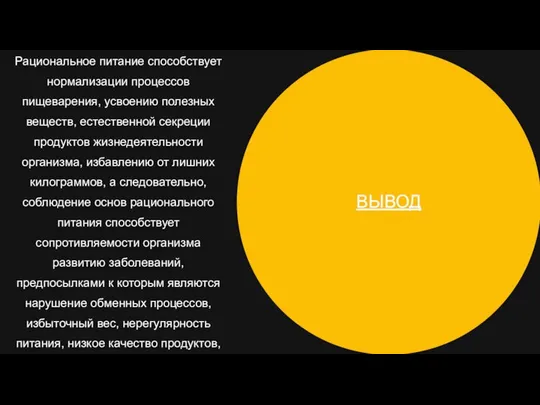 Рациональное питание способствует нормализации процессов пищеварения, усвоению полезных веществ, естественной секреции продуктов жизнедеятельности организма, избавлению от лишних килограммов, а следовательно, соблюдение основ рационального питания способствует сопротивляемости организма развитию заболеваний, предпосылками к которым являются нарушение обменных процессов, избыточный вес, нерегулярность питания, низкое качество продуктов,

ВЫВОД